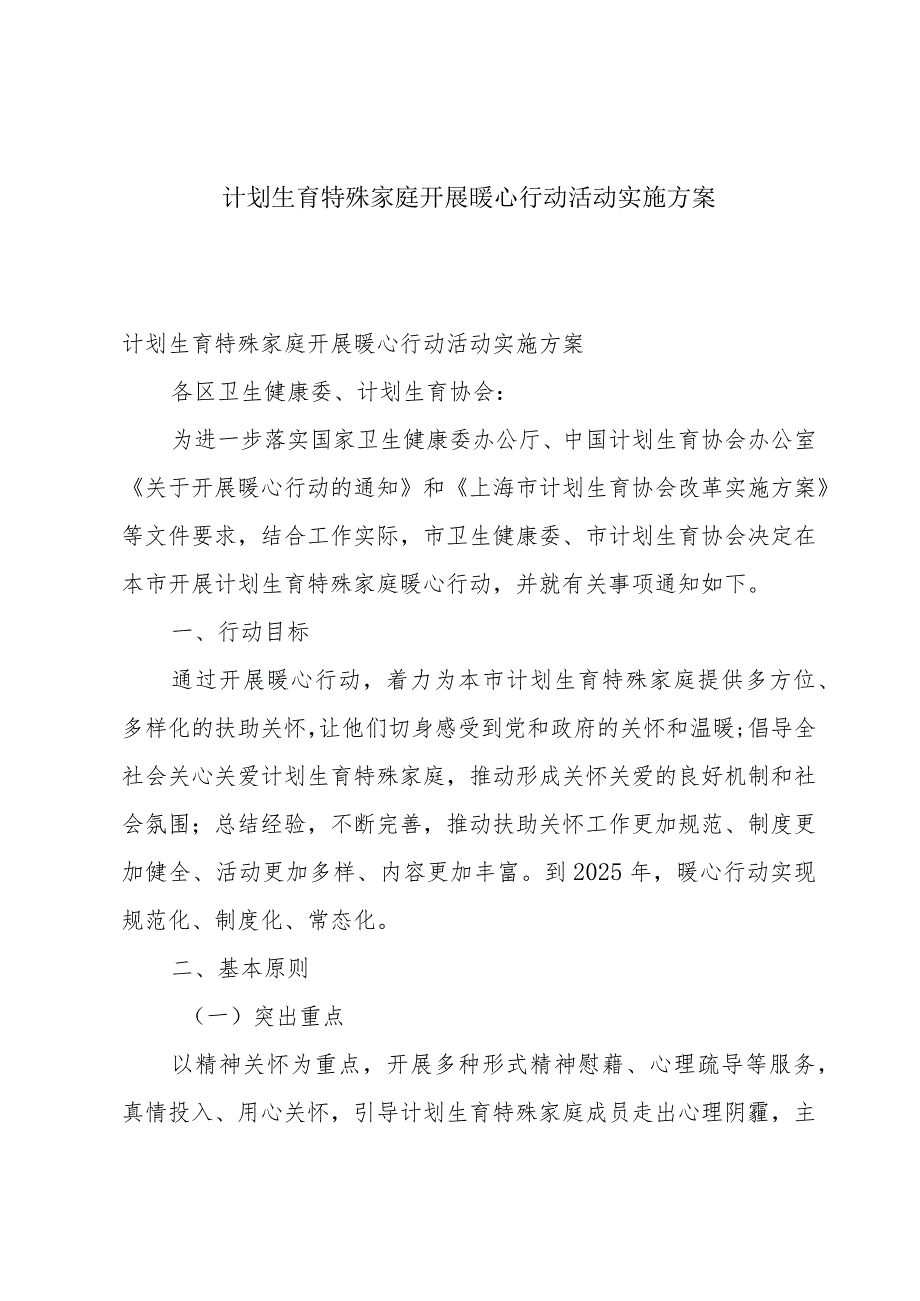 计划生育特殊家庭开展暖心行动活动实施方案

计划生育特殊家庭开展暖心行动活动实施方案

各区卫生健康委、计划生育协会：

为进一步落实国家卫生健康委办公厅、中国计划生育协会办公室《关于开展暖心行动的通知》和《上海市计划生育协会改革实施方案》等文件要求，结合工作实际，市卫生健康委、市计划生育协会决定在本市开展计划生育特殊家庭暖心行动，并就有关事项通知如下。

一、行动目标

通过开展暖心行动，着力为本市计划生育特殊家庭提供多方位、多样化的扶助关怀，让他们切身感受到党和政府的关怀和温暖；倡导全社会关心关爱计划生育特殊家庭，推动形成关怀关爱的良好机制和社会氛围；总结经验，不断完善，推动扶助关怀工作更加规范、制度更加健全、活动更加多样、内容更加丰富。到2025年，暖心行动实现规范化、制度化、常态化。

二、基本原则

（一）突出重点

以精神关怀为重点，开展多种形式精神慰藉、心理疏导等服务，真情投入、用心关怀，引导计划生育特殊家庭成员走出心理阴霾，主